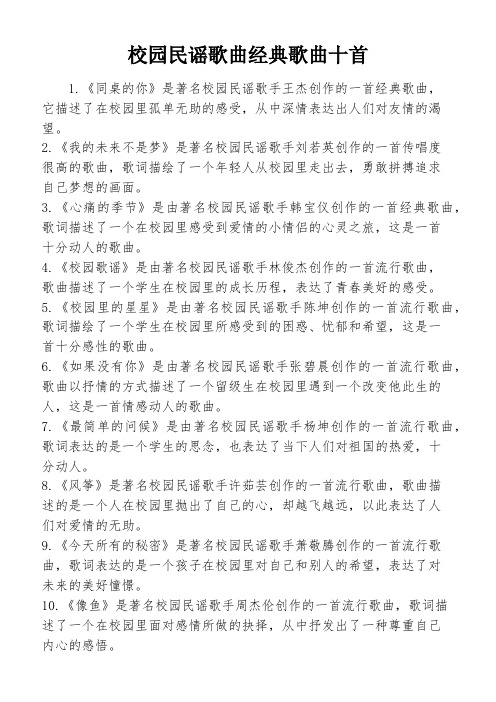 校园民谣歌曲经典歌曲十首

1.《同桌的你》是著名校园民谣歌手王杰创作的一首经典歌曲，它描述了在校园里孤单无助的感受，从中深情表达出人们对友情的渴望。

2.《我的未来不是梦》是著名校园民谣歌手刘若英创作的一首传唱度很高的歌曲，歌词描绘了一个年轻人从校园里走出去，勇敢拼搏追求自己梦想的画面。

3.《心痛的季节》是由著名校园民谣歌手韩宝仪创作的一首经典歌曲，歌词描述了一个在校园里感受到爱情的小情侣的心灵之旅，这是一首十分动人的歌曲。

4.《校园歌谣》是由著名校园民谣歌手林俊杰创作的一首流行歌曲，歌曲描述了一个学生在校园里的成长历程，表达了青春美好的感受。

5.《校园里的星星》是由著名校园民谣歌手陈坤创作的一首流行歌曲，歌词描绘了一个学生在校园里所感受到的困惑、忧郁和希望，这是一首十分感性的歌曲。

6.《如果没有你》是由著名校园民谣歌手张碧晨创作的一首流行歌曲，歌曲以抒情的方式描述了一个留级生在校园里遇到一个改变他此生的人，这是一首情感动人的歌曲。

7.《最简单的问候》是由著名校园民谣歌手杨坤创作的一首流行歌曲，歌词表达的是一个学生的思念，也表达了当下人们对祖国的热爱，十分动人。

8.《风筝》是著名校园民谣歌手许茹芸创作的一首流行歌曲，歌曲描述的是一个人在校园里抛出了自己的心，却越飞越远，以此表达了人们对爱情的无助。

9.《今天所有的秘密》是著名校园民谣歌手萧敬腾创作的一首流行歌曲，歌词表达的是一个孩子在校园里对自己和别人的希望，表达了对未来的美好憧憬。

10.《像鱼》是著名校园民谣歌手周杰伦创作的一首流行歌曲，歌词描述了一个在校园里面对感情所做的抉择，从中抒发出了一种尊重自己内心的感悟。